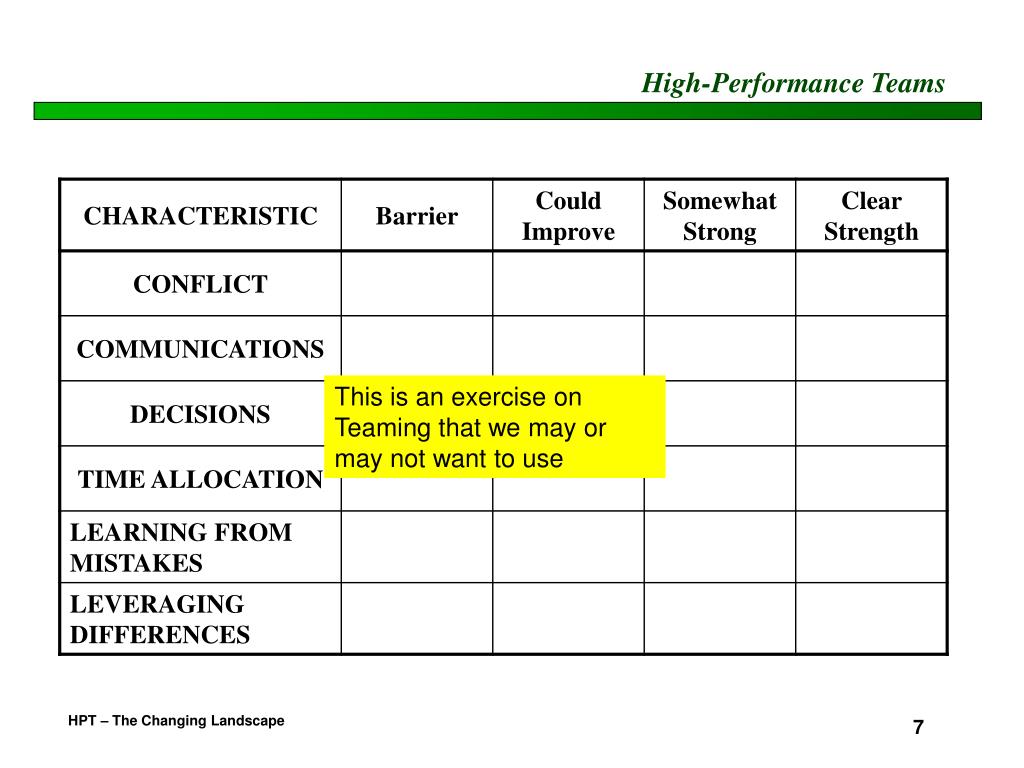 High-Performance Teams

| CHARACTERISTIC | Barrier | Could Improve | Somewhat Strong | Clear Strength |
|---|---|---|---|---|
| CONFLICT | | | | |
| COMMUNICATIONS | | | | |
| DECISIONS | | | | |
| TIME ALLOCATION | | | | |
| LEARNING FROM MISTAKES | | | | |
| LEVERAGING DIFFERENCES | | | | |

This is an exercise on Teaming that we may or may not want to use

HPT – The Changing Landscape

7